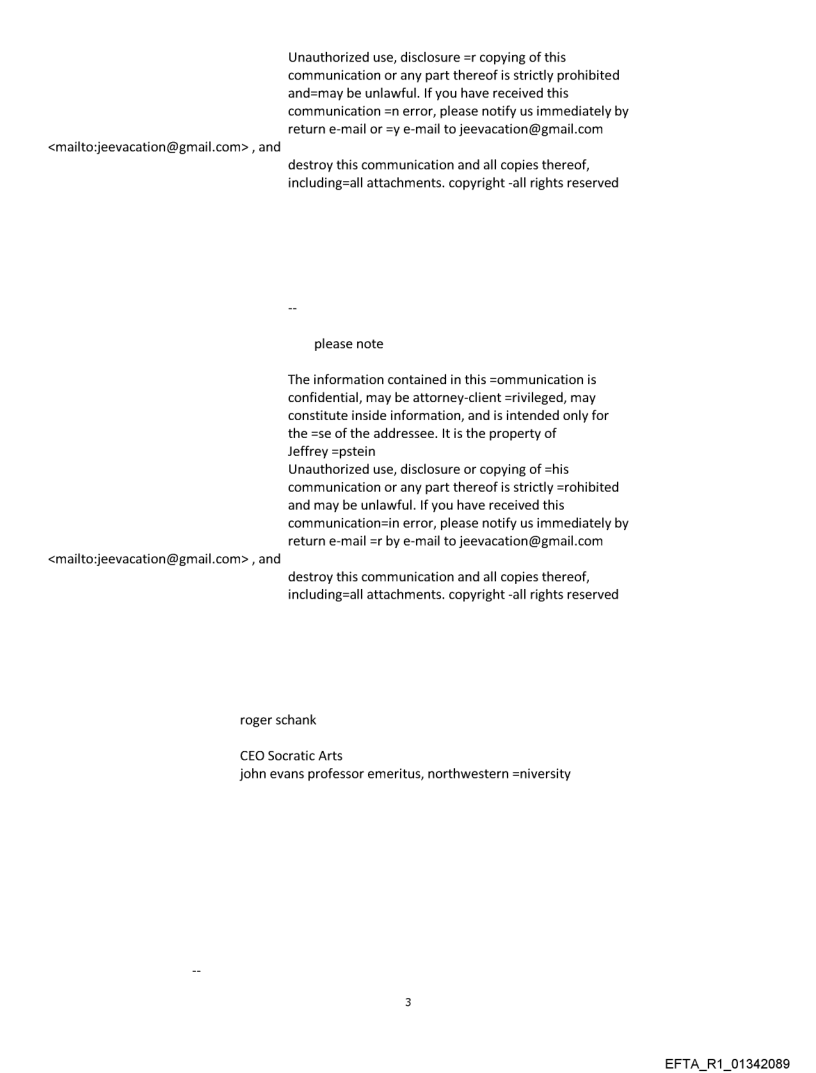 Unauthorized use, disclosure =r copying of this communication or any part thereof is strictly prohibited and=may be unlawful. If you have received this communication =n error, please notify us immediately by return e-mail or =y e-mail to jeevacation@gmail.com

<mailto:jeevacation@gmail.com> , and

destroy this communication and all copies thereof, including=all attachments. copyright -all rights reserved

--

please note

The information contained in this =ommunication is confidential, may be attorney-client =rivileged, may constitute inside information, and is intended only for the =se of the addressee. It is the property of Jeffrey =pstein
Unauthorized use, disclosure or copying of =his communication or any part thereof is strictly =rohibited and may be unlawful. If you have received this communication=in error, please notify us immediately by return e-mail =r by e-mail to jeevacation@gmail.com

<mailto:jeevacation@gmail.com> , and

destroy this communication and all copies thereof, including=all attachments. copyright -all rights reserved

roger schank

CEO Socratic Arts
john evans professor emeritus, northwestern =niversity

--

3

EFTA_R1_01342089